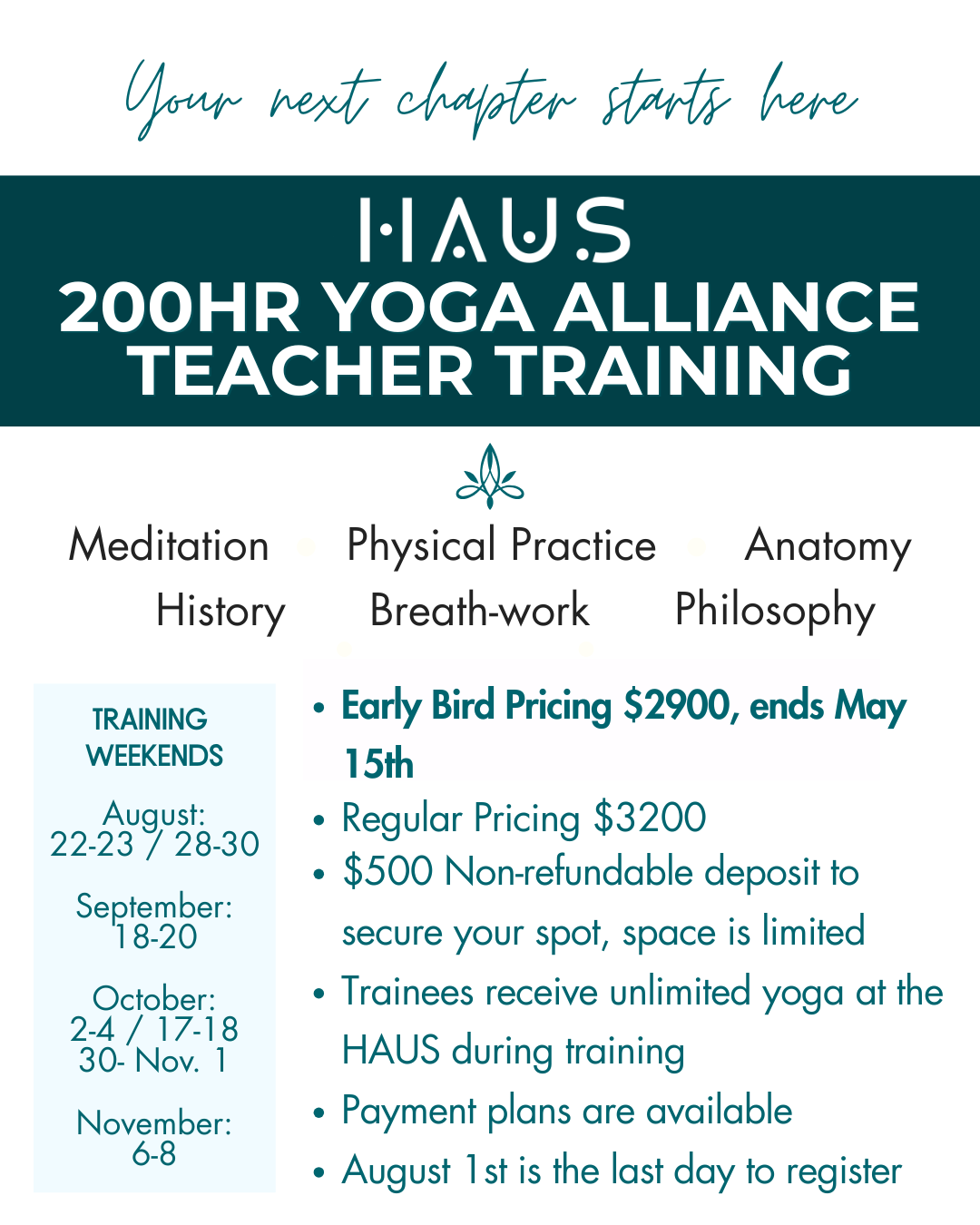 Your next chapter starts here

HAUS
200HR YOGA ALLIANCE TEACHER TRAINING

Meditation Physical Practice Anatomy
History Breath-work Philosophy

TRAINING WEEKENDS

August:
22-23 / 28-30

September:
18-20

October:
2-4 / 17-18
30- Nov. 1

November:
6-8

• Early Bird Pricing $2900, ends May 15th
• Regular Pricing $3200
• $500 Non-refundable deposit to secure your spot, space is limited
• Trainees receive unlimited yoga at the HAUS during training
• Payment plans are available
• August 1st is the last day to register